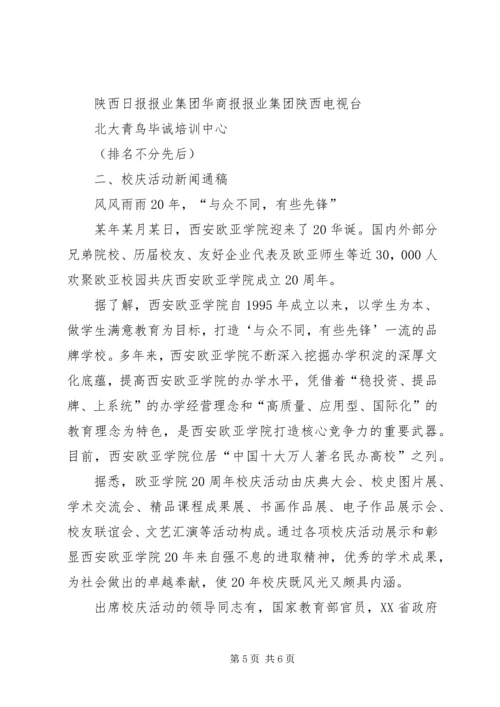 陕西日报报业集团华商报报业集团陕西电视台

北大青鸟毕诚培训中心

（排名不分先后）

二、校庆活动新闻通稿

风风雨雨20年，“与众不同，有些先锋”

某年某月某日，西安欧亚学院迎来了20华诞。国内外部分兄弟院校、历届校友、友好企业代表及欧亚师生等近30，000人欢聚欧亚校园共庆西安欧亚学院成立20周年。

据了解，西安欧亚学院自1995年成立以来，以学生为本、做学生满意教育为目标，打造‘与众不同，有些先锋’一流的品牌学校。多年来，西安欧亚学院不断深入挖掘办学积淀的深厚文化底蕴，提高西安欧亚学院的办学水平，凭借着“稳投资、提品牌、上系统”的办学经营理念和“高质量、应用型、国际化”的教育理念为特色，是西安欧亚学院打造核心竞争力的重要武器。目前，西安欧亚学院位居“中国十大万人著名民办高校”之列。

据悉，欧亚学院20周年校庆活动由庆典大会、校史图片展、学术交流会、精品课程成果展、书画作品展、电子作品展示会、校友联谊会、文艺汇演等活动构成。通过各项校庆活动展示和彰显西安欧亚学院20年来自强不息的进取精神，优秀的学术成果，为社会做出的卓越奉献，使20年校庆既风光又颇具内涵。

出席校庆活动的领导同志有，国家教育部官员，XX省政府

第5页 共6页